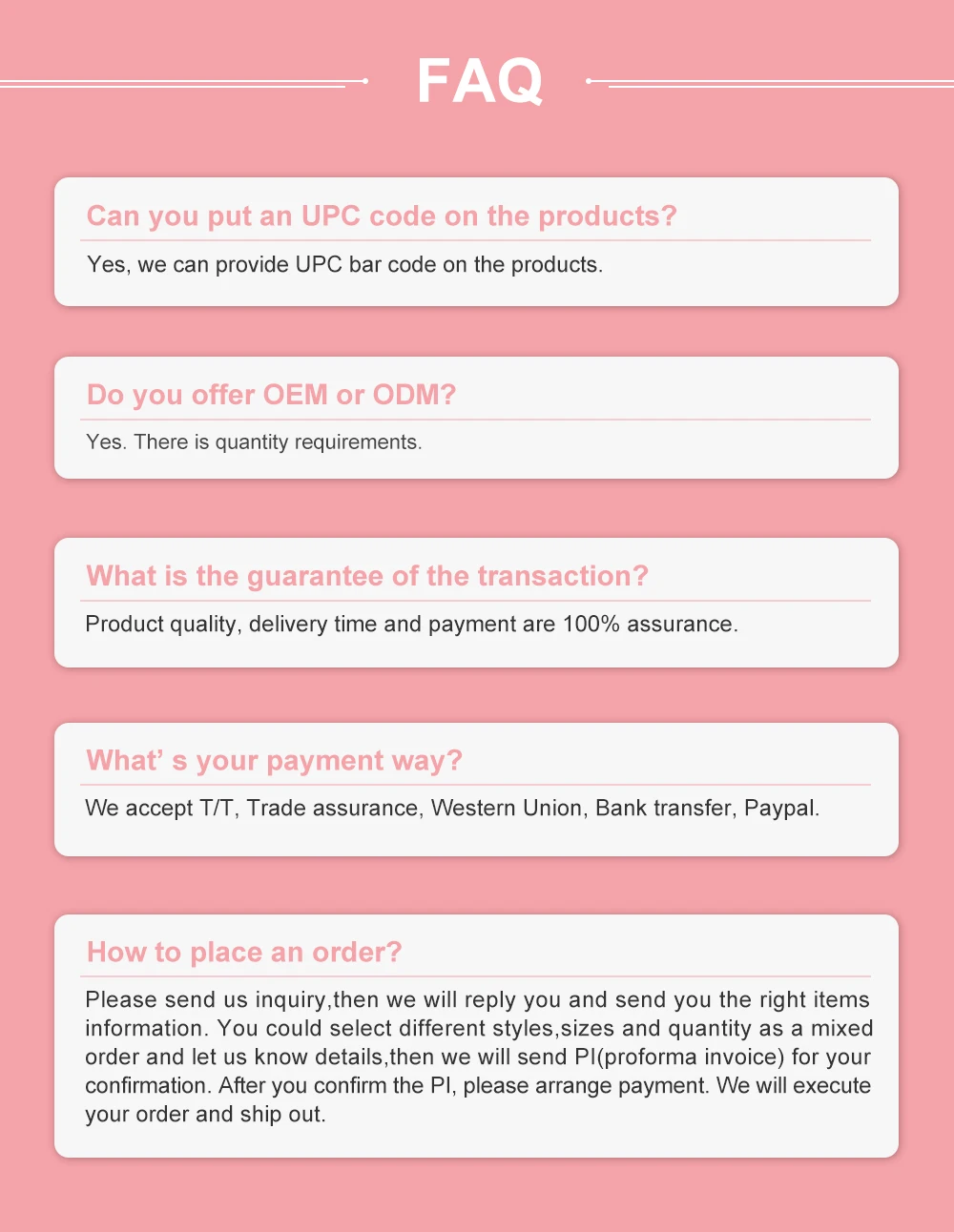 FAQ

Can you put an UPC code on the products?

Yes, we can provide UPC bar code on the products.

Do you offer OEM or ODM?

Yes. There is quantity requirements.

What is the guarantee of the transaction?

Product quality, delivery time and payment are 100% assurance.

What' s your payment way?

We accept T/T, Trade assurance, Western Union, Bank transfer, Paypal.

How to place an order?

Please send us inquiry,then we will reply you and send you the right items information. You could select different styles,sizes and quantity as a mixed order and let us know details,then we will send PI(proforma invoice) for your confirmation. After you confirm the PI, please arrange payment. We will execute your order and ship out.